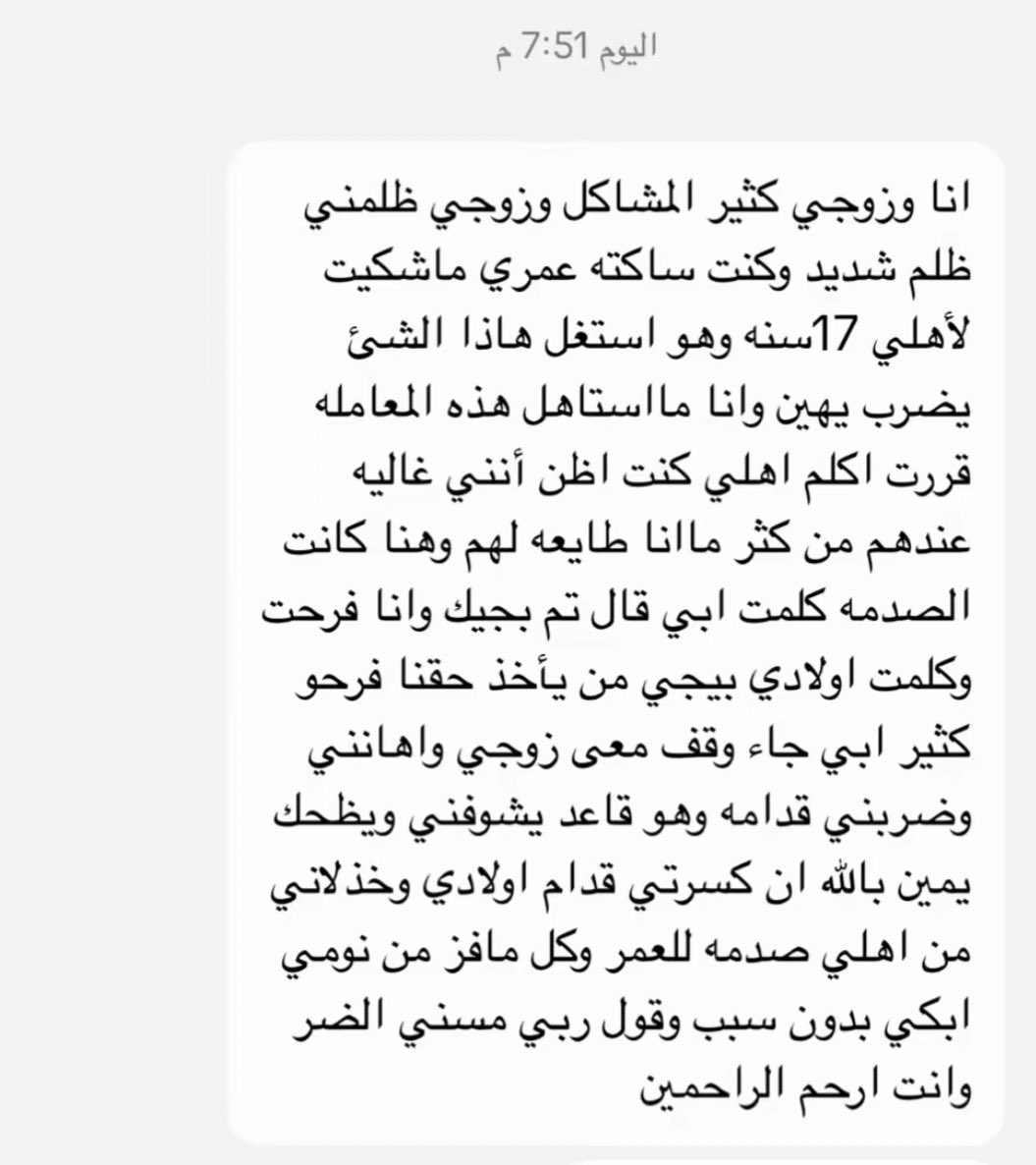 اليوم 7:51 م

انا وزوجي كثير المشاكل وزوجي ظلمني ظلم شديد وكنت ساكته عمري ماشكيت لأهلي 17سنه وهو استغل هاذا الشئ يضرب يهين وانا مااستاهل هذه المعامله قررت اكلم اهلي كنت اظن أنني غاليه عندهم من كثر ماانا طايعه لهم وهنا كانت الصدمه كلمت ابي قال تم بجيك وانا فرحت وكلمت اولادي بيجي من يأخذ حقنا فرحو كثير ابي جاء وقف معى زوجي واهانني وضربني قدامه وهو قاعد يشوفني ويظحك يمين بالله ان كسرتي قدام اولادي وخذلاني من اهلي صدمه للعمر وكل مافز من نومي ابكي بدون سبب وقول ربي مسني الضر وانت ارحم الراحمين